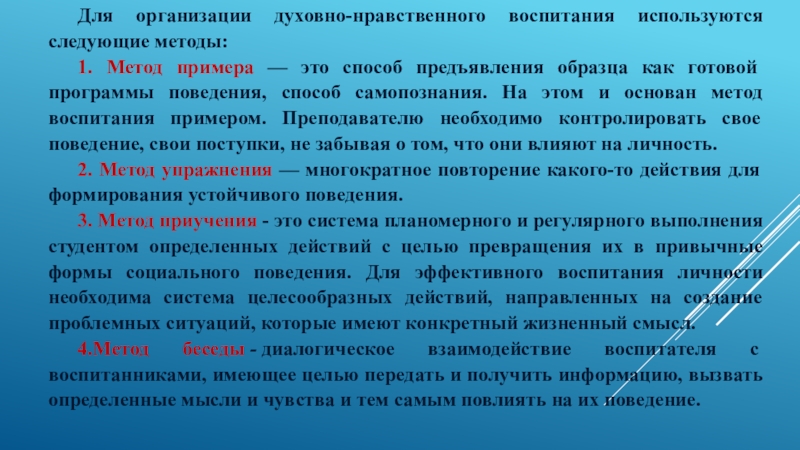 Для организации духовно-нравственного воспитания используются следующие методы:

1. Метод примера — это способ предъявления образца как готовой программы поведения, способ самопознания. На этом и основан метод воспитания примером. Преподавателю необходимо контролировать свое поведение, свои поступки, не забывая о том, что они влияют на личность.

2. Метод упражнения — многократное повторение какого-то действия для формирования устойчивого поведения.

3. Метод приучения - это система планомерного и регулярного выполнения студентом определенных действий с целью превращения их в привычные формы социального поведения. Для эффективного воспитания личности необходима система целесообразных действий, направленных на создание проблемных ситуаций, которые имеют конкретный жизненный смысл.

4.Метод беседы - диалогическое взаимодействие воспитателя с воспитанниками, имеющее целью передать и получить информацию, вызвать определенные мысли и чувства и тем самым повлиять на их поведение.